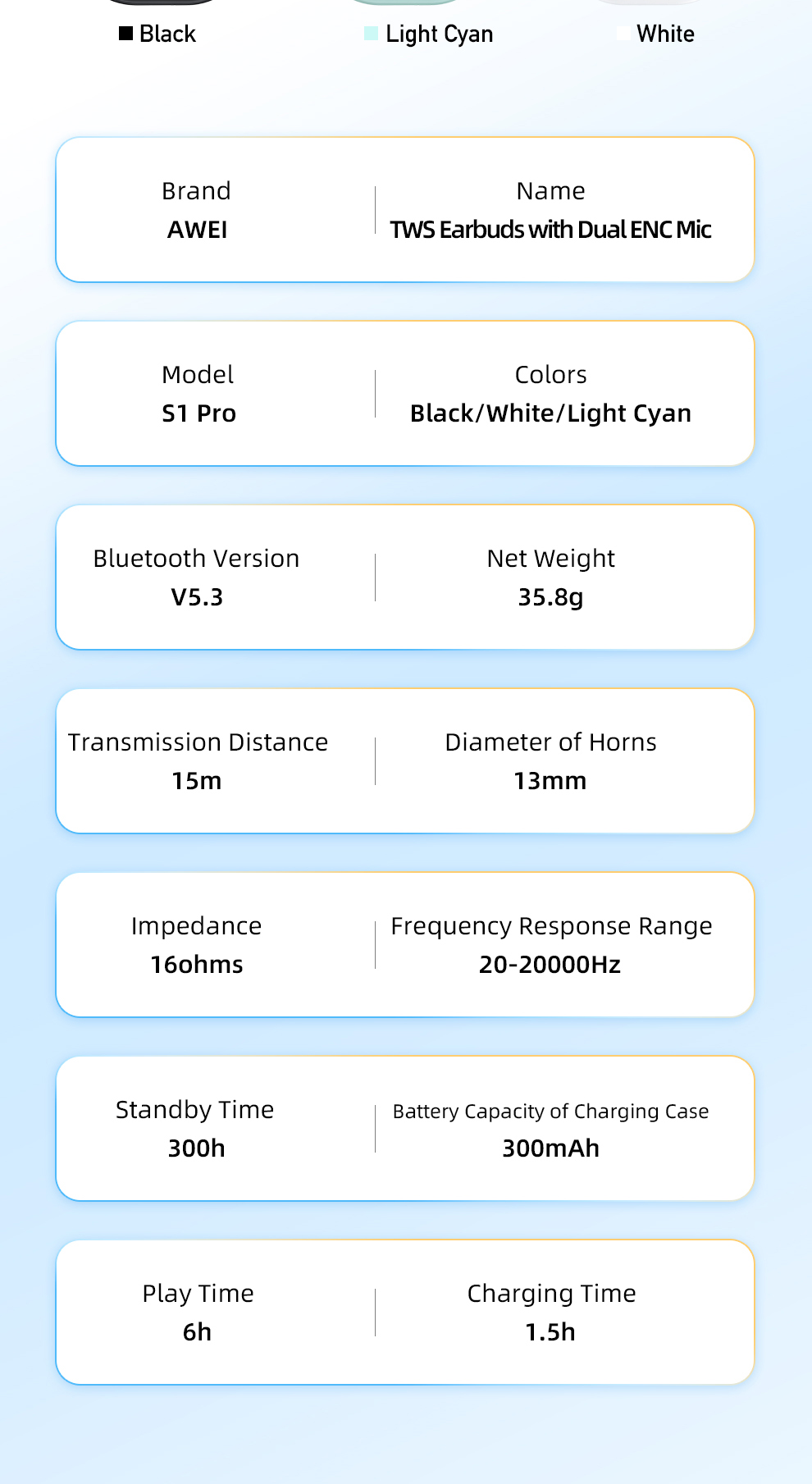 Black Light Cyan White

Brand
AWEI

Name
TWS Earbuds with Dual ENC Mic

Model
S1 Pro

Colors
Black/White/Light Cyan

Bluetooth Version
V5.3

Net Weight
35.8g

Transmission Distance
15m

Diameter of Horns
13mm

Impedance
16ohms

Frequency Response Range
20-20000Hz

Standby Time
300h

Battery Capacity of Charging Case
300mAh

Play Time
6h

Charging Time
1.5h